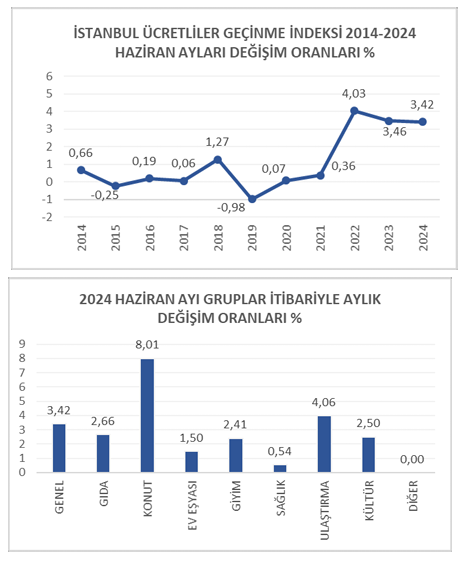 İSTANBUL ÜCRETLİLER GEÇİNME İNDEKSİ 2014-2024 HAZİRAN AYLARI DEĞİŞİM ORANLARI %

6
5
4
3
2
1
0
-1
-2

0,66
-0,25
0,19
0,06
1,27
-0,98
0,07
0,36
4,03
3,46
3,42

2014
2015
2016
2017
2018
2019
2020
2021
2022
2023
2024

2024 HAZİRAN AYI GRUPLAR İTİBARİYLE AYLIK DEĞİŞİM ORANLARI %

9
8
7
6
5
4
3
2
1
0

3,42
2,66
8,01
1,50
2,41
0,54
4,06
2,50
0,00

GENEL
GIDA
KONUT
EV EŞYASI
GİYİM
SAĞLIK
ULAŞTIRMA
KÜLTÜR
DİĞER